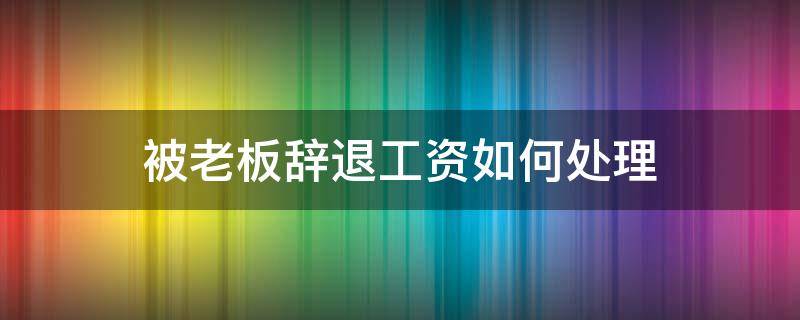 被老板辞退工资如何处理